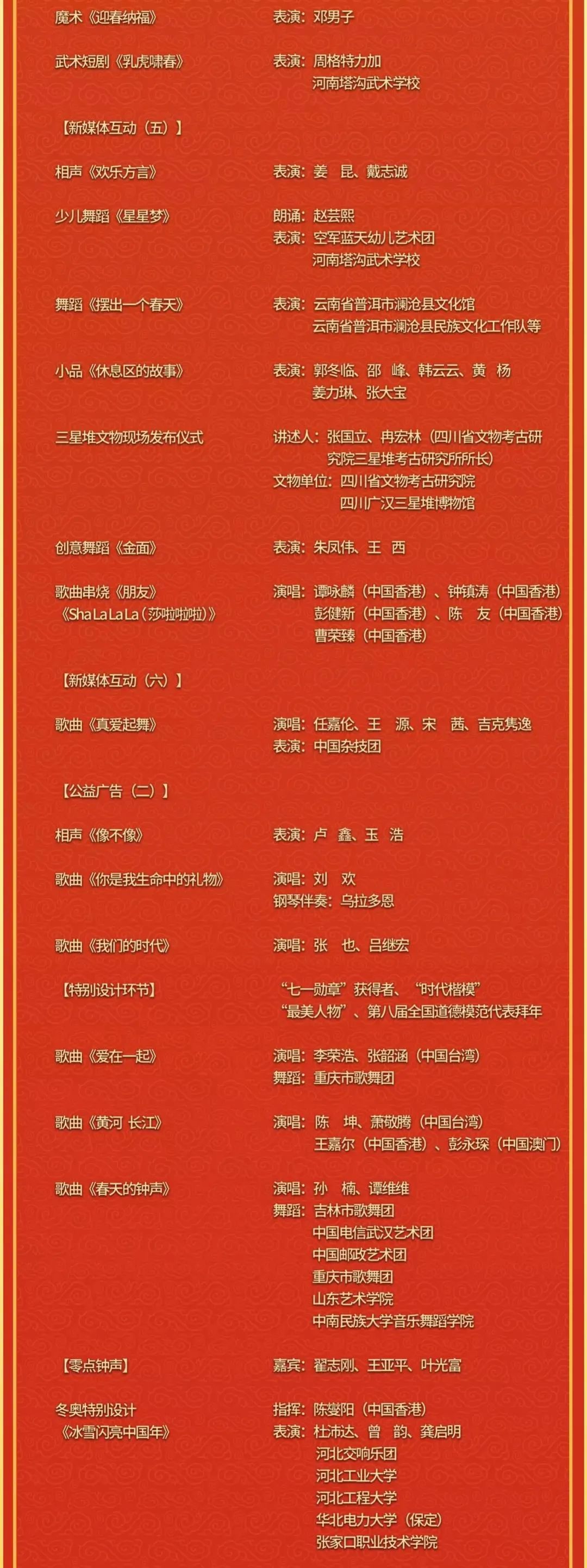 魔术《迎春纳福》　表演：邓男子

武术短剧《乳虎啸春》　表演：周格特力加
河南塔沟武术学校

【新媒体互动（五）】

相声《欢乐方言》　表演：姜　昆、戴志诚

少儿舞蹈《星星梦》　朗诵：赵芸熙
表演：空军蓝天幼儿艺术团
河南塔沟武术学校

舞蹈《摆出一个春天》　表演：云南省普洱市澜沧县文化馆
云南省普洱市澜沧县民族文化工作队等

小品《休息区的故事》　表演：郭冬临、邵　峰、韩云云、黄　杨
姜力琳、张大宝

三星堆文物现场发布仪式　讲述人：张国立、冉宏林（四川省文物考古研究院三星堆考古研究所所长）
文物单位：四川省文物考古研究院
四川广汉三星堆博物馆

创意舞蹈《金面》　表演：朱凤伟、王　西

歌曲串烧《朋友》
《Sha La La La（莎啦啦啦）》　演唱：谭咏麟（中国香港）、钟镇涛（中国香港）
彭健新（中国香港）、陈　友（中国香港）
曹荣臻（中国香港）

【新媒体互动（六）】

歌曲《真爱起舞》　演唱：任嘉伦、王　源、宋　茜、吉克隽逸
表演：中国杂技团

【公益广告（二）】

相声《像不像》　表演：卢　鑫、玉　浩

歌曲《你是我生命中的礼物》　演唱：刘　欢
钢琴伴奏：乌拉多恩

歌曲《我们的时代》　演唱：张　也、吕继宏

【特别设计环节】　“七一勋章”获得者、“时代楷模”
“最美人物”、第八届全国道德模范代表拜年

歌曲《爱在一起》　演唱：李荣浩、张韶涵（中国台湾）
舞蹈：重庆市歌舞团

歌曲《黄河 长江》　演唱：陈　坤、萧敬腾（中国台湾）
王嘉尔（中国香港）、彭永琛（中国澳门）

歌曲《春天的钟声》　演唱：孙　楠、谭维维
舞蹈：吉林市歌舞团
中国电信武汉艺术团
中国邮政艺术团
重庆市歌舞团
山东艺术学院
中南民族大学音乐舞蹈学院

【零点钟声】　嘉宾：翟志刚、王亚平、叶光富

冬奥特别设计
《冰雪闪亮中国年》　指挥：陈燮阳（中国香港）
表演：杜沛达、曾　韵、龚启明
河北交响乐团
河北工业大学
河北工程大学
华北电力大学（保定）
张家口职业技术学院